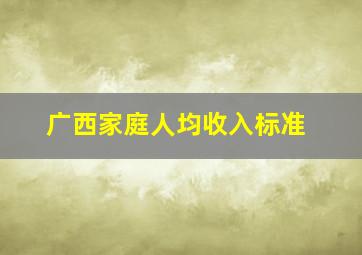 广西家庭人均收入标准